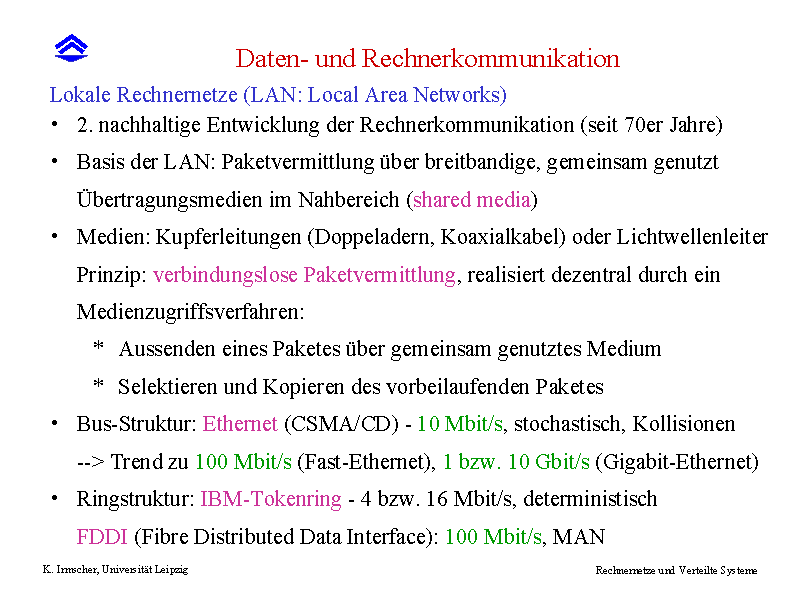 Daten- und Rechnerkommunikation

Lokale Rechnernetze (LAN: Local Area Networks)

• 2. nachhaltige Entwicklung der Rechnerkommunikation (seit 70er Jahre)

• Basis der LAN: Paketvermittlung über breitbandige, gemeinsam genutzt Übertragungsmedien im Nahbereich (shared media)

• Medien: Kupferleitungen (Doppeladern, Koaxialkabel) oder Lichtwellenleiter Prinzip: verbindungslose Paketvermittlung, realisiert dezentral durch ein Medienzugriffsverfahren:

* Aussenden eines Paketes über gemeinsam genutztes Medium

* Selektieren und Kopieren des vorbeilaufenden Paketes

• Bus-Struktur: Ethernet (CSMA/CD) - 10 Mbit/s, stochastisch, Kollisionen --> Trend zu 100 Mbit/s (Fast-Ethernet), 1 bzw. 10 Gbit/s (Gigabit-Ethernet)

• Ringstruktur: IBM-Tokenring - 4 bzw. 16 Mbit/s, deterministisch FDDI (Fibre Distributed Data Interface): 100 Mbit/s, MAN

K. Irmscher, Universität Leipzig

Rechnernetze und Verteilte Systeme